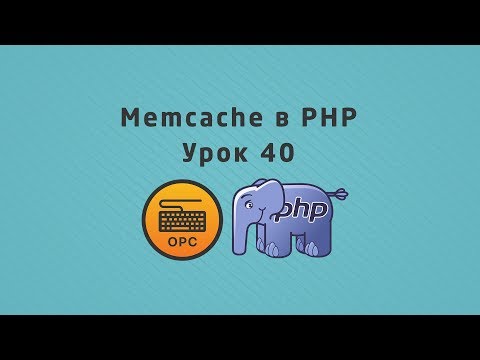 Memcache в PHP
Урок 40

OPC

php